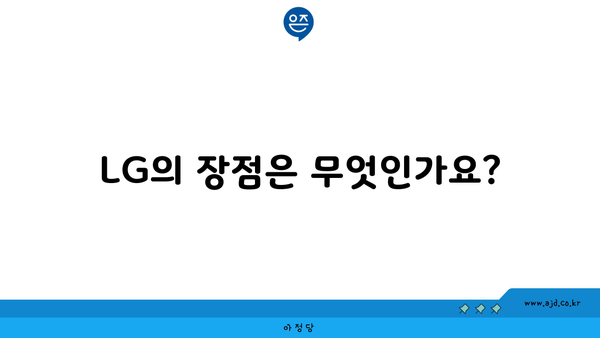 은즈

LG의 장점은 무엇인가요?

www.ajd.co.kr

아정당